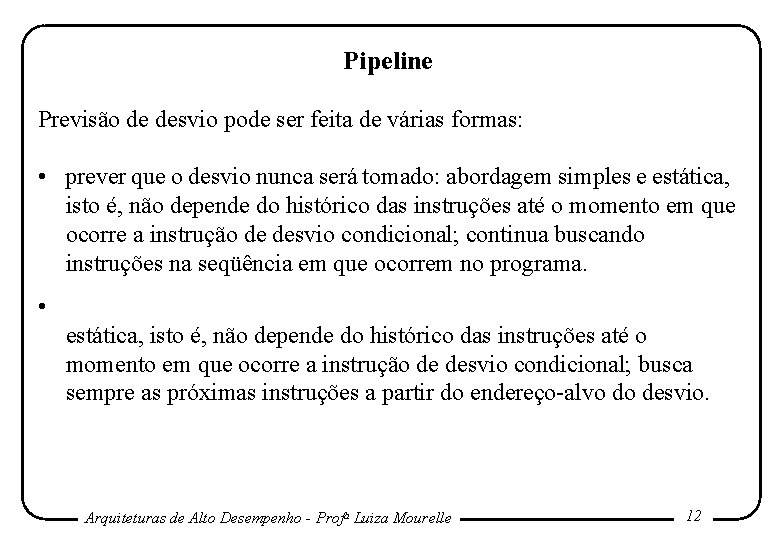 Pipeline

Previsão de desvio pode ser feita de várias formas:

• prever que o desvio nunca será tomado: abordagem simples e estática, isto é, não depende do histórico das instruções até o momento em que ocorre a instrução de desvio condicional; continua buscando instruções na seqüência em que ocorrem no programa.

•

estática, isto é, não depende do histórico das instruções até o momento em que ocorre a instrução de desvio condicional; busca sempre as próximas instruções a partir do endereço-alvo do desvio.

Arquiteturas de Alto Desempenho - Profª Luiza Mourelle 12